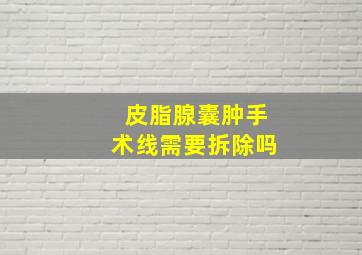 皮脂腺囊肿手术线需要拆除吗